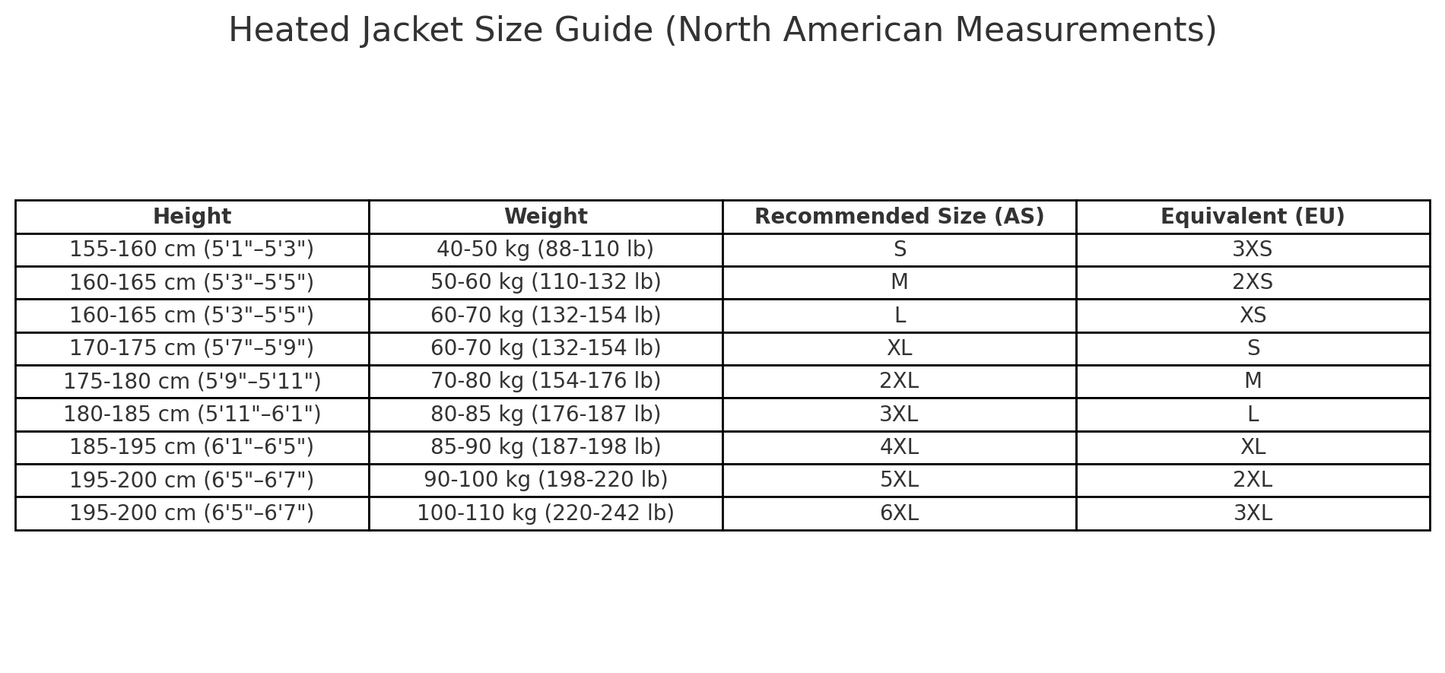 Heated Jacket Size Guide (North American Measurements)

| Height | Weight | Recommended Size (AS) | Equivalent (EU) |
|---|---|---|---|
| 155-160 cm (5'1"–5'3") | 40-50 kg (88-110 lb) | S | 3XS |
| 160-165 cm (5'3"–5'5") | 50-60 kg (110-132 lb) | M | 2XS |
| 160-165 cm (5'3"–5'5") | 60-70 kg (132-154 lb) | L | XS |
| 170-175 cm (5'7"–5'9") | 60-70 kg (132-154 lb) | XL | S |
| 175-180 cm (5'9"–5'11") | 70-80 kg (154-176 lb) | 2XL | M |
| 180-185 cm (5'11"–6'1") | 80-85 kg (176-187 lb) | 3XL | L |
| 185-195 cm (6'1"–6'5") | 85-90 kg (187-198 lb) | 4XL | XL |
| 195-200 cm (6'5"–6'7") | 90-100 kg (198-220 lb) | 5XL | 2XL |
| 195-200 cm (6'5"–6'7") | 100-110 kg (220-242 lb) | 6XL | 3XL |